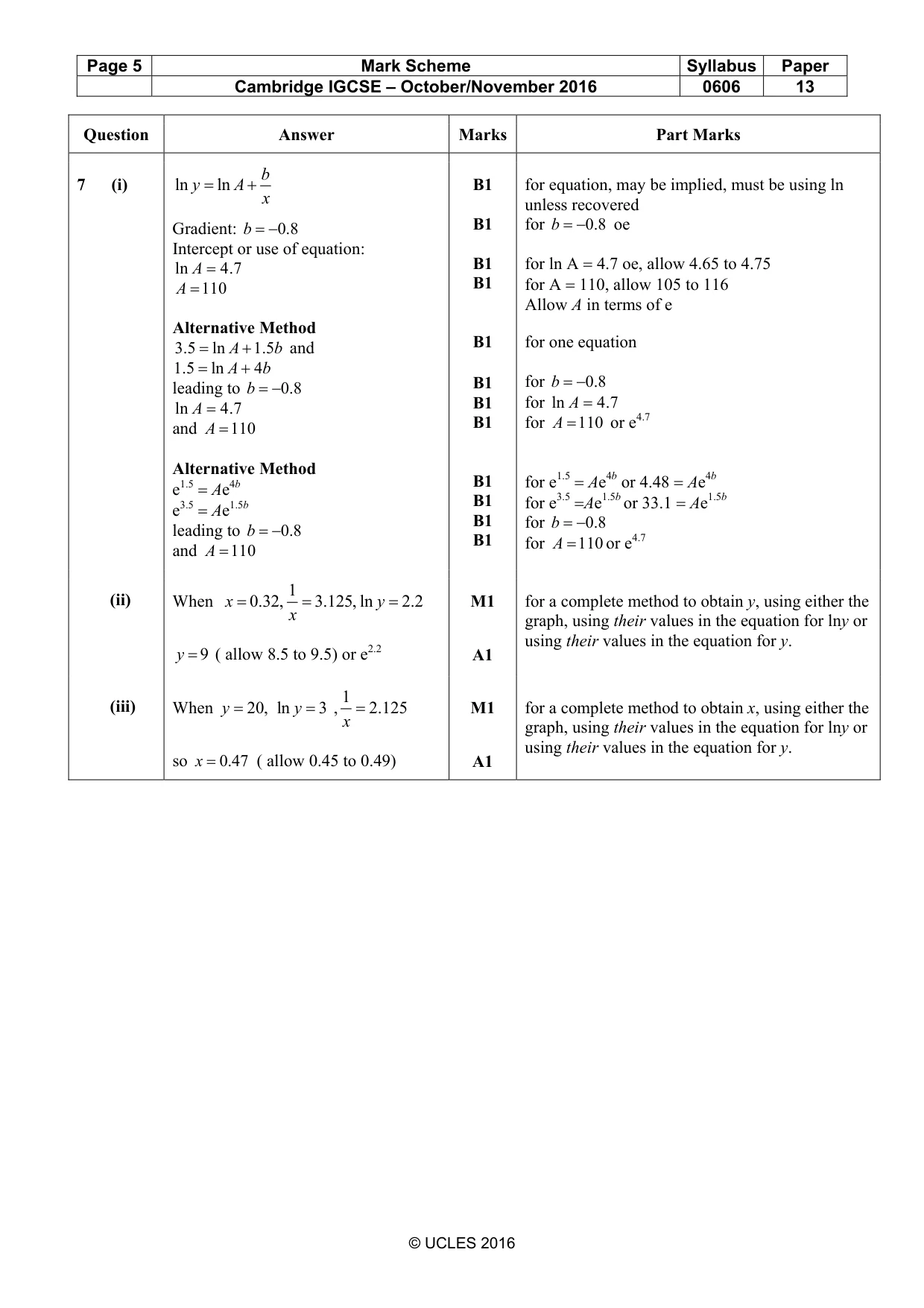 | Page 5 | Mark Scheme | Syllabus | Paper |
|---|---|---|---|
| | Cambridge IGCSE – October/November 2016 | 0606 | 13 |

| Question | Answer | Marks | Part Marks |
|---|---|---|---|
| 7 (i) | $\ln y = \ln A + \frac{b}{x}$ | B1 | for equation, may be implied, must be using ln unless recovered |
| | Gradient: $b = -0.8$ | B1 | for $b = -0.8$ oe |
| | Intercept or use of equation: $\ln A = 4.7$ | B1 | for ln A = 4.7 oe, allow 4.65 to 4.75 |
| | $A = 110$ | B1 | for A = 110, allow 105 to 116 Allow A in terms of e |
| | Alternative Method $3.5 = \ln A + 1.5b$ and $1.5 = \ln A + 4b$ | B1 | for one equation |
| | leading to $b = -0.8$ | B1 | for $b = -0.8$ |
| | $\ln A = 4.7$ | B1 | for $\ln A = 4.7$ |
| | and $A = 110$ | B1 | for $A = 110$ or $e^{4.7}$ |
| | Alternative Method $e^{1.5} = Ae^{4b}$ | B1 | for $e^{1.5} = Ae^{4b}$ or $4.48 = Ae^{4b}$ |
| | $e^{3.5} = Ae^{1.5b}$ | B1 | for $e^{3.5} = Ae^{1.5b}$ or $33.1 = Ae^{1.5b}$ |
| | leading to $b = -0.8$ | B1 | for $b = -0.8$ |
| | and $A = 110$ | B1 | for $A = 110$ or $e^{4.7}$ |
| (ii) | When $x = 0.32, \frac{1}{x} = 3.125, \ln y = 2.2$ | M1 | for a complete method to obtain y, using either the graph, using their values in the equation for lny or using their values in the equation for y. |
| | $y = 9$ ( allow 8.5 to 9.5) or $e^{2.2}$ | A1 | |
| (iii) | When $y = 20$, $\ln y = 3$ , $\frac{1}{x} = 2.125$ | M1 | for a complete method to obtain x, using either the graph, using their values in the equation for lny or using their values in the equation for y. |
| | so $x = 0.47$ ( allow 0.45 to 0.49) | A1 | |

© UCLES 2016